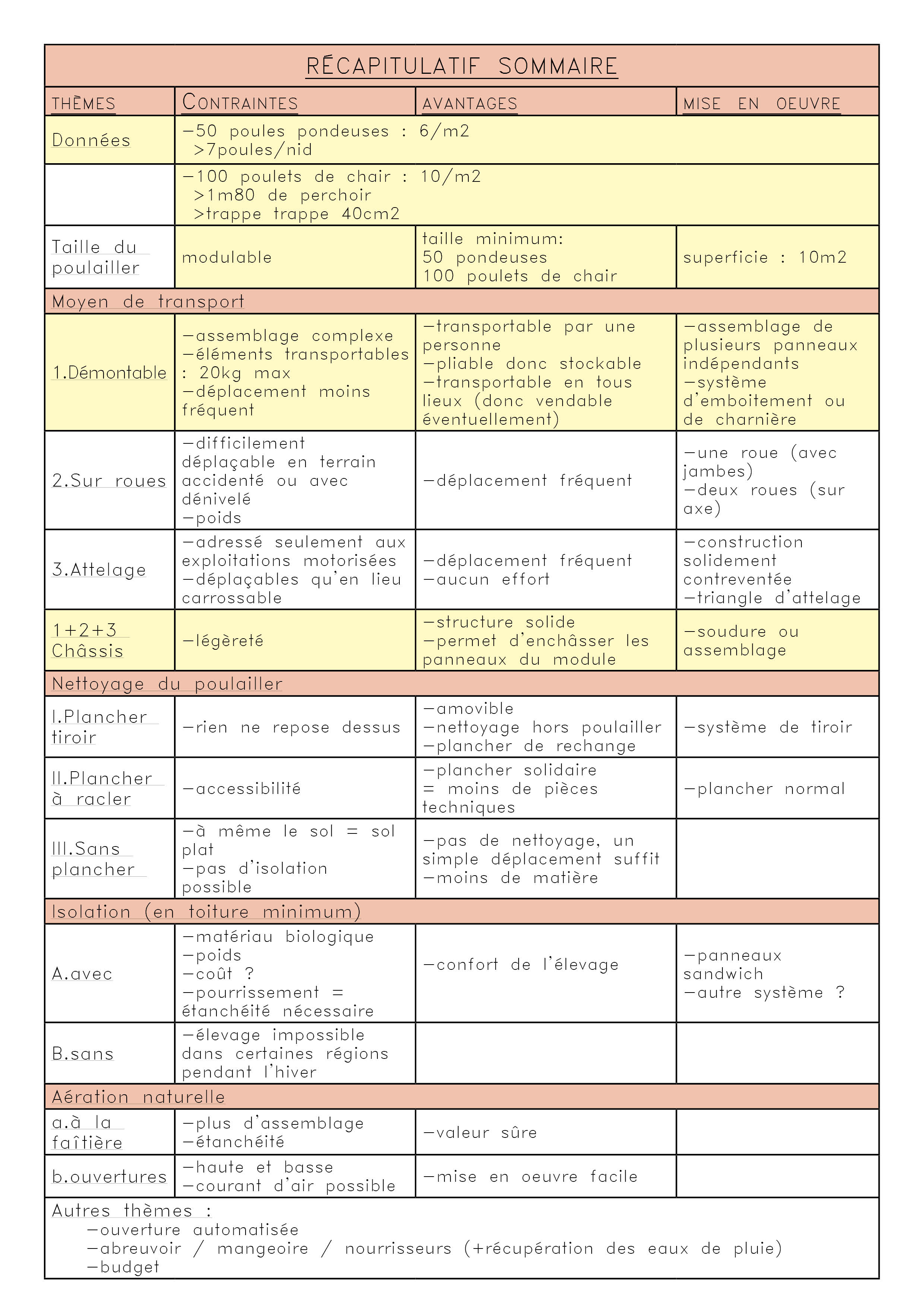 RÉCAPITULATIF SOMMAIRE

| THÈMES | CONTRAINTES | AVANTAGES | MISE EN OEUVRE |
|---|---|---|---|
| Données | -50 poules pondeuses : 6/m2 >7poules/nid | | |
| | -100 poulets de chair : 10/m2 >1m80 de perchoir >trappe trappe 40cm2 | | |
| Taille du poulailler | modulable | taille minimum: 50 pondeuses 100 poulets de chair | superficie : 10m2 |
| Moyen de transport | | | |
| 1.Démontable | -assemblage complexe -éléments transportables : 20kg max -déplacement moins fréquent | -transportable par une personne -pliable donc stockable -transportable en tous lieux (donc vendable éventuellement) | -assemblage de plusieurs panneaux indépendants -système d'emboitement ou de charnière |
| 2.Sur roues | -difficilement déplaçable en terrain accidenté ou avec dénivelé -poids | -déplacement fréquent | -une roue (avec jambes) -deux roues (sur axe) |
| 3.Attelage | -adressé seulement aux exploitations motorisées -déplaçables qu'en lieu carrossable | -déplacement fréquent -aucun effort | -construction solidement contreventée -triangle d'attelage |
| 1+2+3 Châssis | -légèreté | -structure solide -permet d'enchâsser les panneaux du module | -soudure ou assemblage |
| Nettoyage du poulailler | | | |
| I.Plancher tiroir | -rien ne repose dessus | -amovible -nettoyage hors poulailler -plancher de rechange | -système de tiroir |
| II.Plancher à racler | -accessibilité | -plancher solidaire = moins de pièces techniques | -plancher normal |
| III.Sans plancher | -à même le sol = sol plat -pas d'isolation possible | -pas de nettoyage, un simple déplacement suffit -moins de matière | |
| Isolation (en toiture minimum) | | | |
| A.avec | -matériau biologique -poids -coût ? -pourrissement = étanchéité nécessaire | -confort de l'élevage | -panneaux sandwich -autre système ? |
| B.sans | -élevage impossible dans certaines régions pendant l'hiver | | |
| Aération naturelle | | | |
| a.à la faîtière | -plus d'assemblage -étanchéité | -valeur sûre | |
| b.ouvertures | -haute et basse -courant d'air possible | -mise en oeuvre facile | |

Autres thèmes :
-ouverture automatisée
-abreuvoir / mangeoire / nourrisseurs (+récupération des eaux de pluie)
-budget